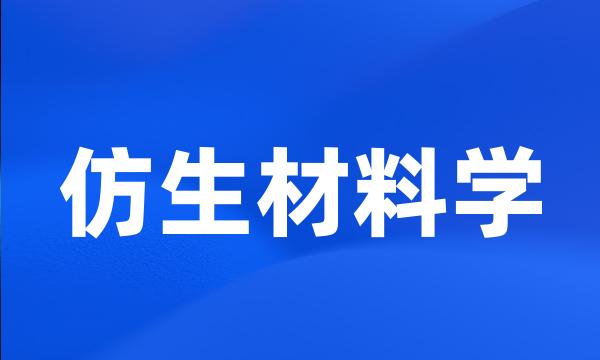 仿生材料学